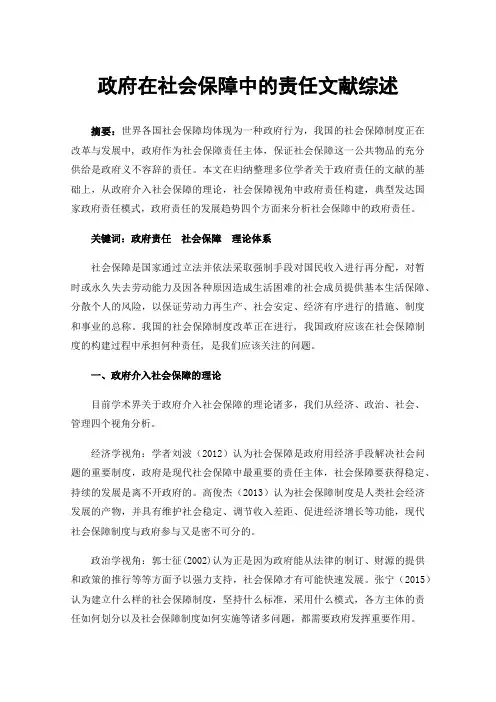 政府在社会保障中的责任文献综述

摘要：世界各国社会保障均体现为一种政府行为，我国的社会保障制度正在改革与发展中，政府作为社会保障责任主体，保证社会保障这一公共物品的充分供给是政府义不容辞的责任。本文在归纳整理多位学者关于政府责任的文献的基础上，从政府介入社会保障的理论，社会保障视角中政府责任构建，典型发达国家政府责任模式，政府责任的发展趋势四个方面来分析社会保障中的政府责任。

关键词：政府责任　社会保障　理论体系

社会保障是国家通过立法并依法采取强制手段对国民收入进行再分配，对暂时或永久失去劳动能力及因各种原因造成生活困难的社会成员提供基本生活保障、分散个人的风险，以保证劳动力再生产、社会安定、经济有序进行的措施、制度和事业的总称。我国的社会保障制度改革正在进行，我国政府应该在社会保障制度的构建过程中承担何种责任，是我们应该关注的问题。

一、政府介入社会保障的理论

目前学术界关于政府介入社会保障的理论诸多，我们从经济、政治、社会、管理四个视角分析。

经济学视角：学者刘波（2012）认为社会保障是政府用经济手段解决社会问题的重要制度，政府是现代社会保障中最重要的责任主体，社会保障要获得稳定、持续的发展是离不开政府的。高俊杰（2013）认为社会保障制度是人类社会经济发展的产物，并具有维护社会稳定、调节收入差距、促进经济增长等功能，现代社会保障制度与政府参与又是密不可分的。

政治学视角：郭士征(2002)认为正是因为政府能从法律的制订、财源的提供和政策的推行等等方面予以强力支持，社会保障才有可能快速发展。张宁（2015）认为建立什么样的社会保障制度，坚持什么标准，采用什么模式，各方主体的责任如何划分以及社会保障制度如何实施等诸多问题，都需要政府发挥重要作用。